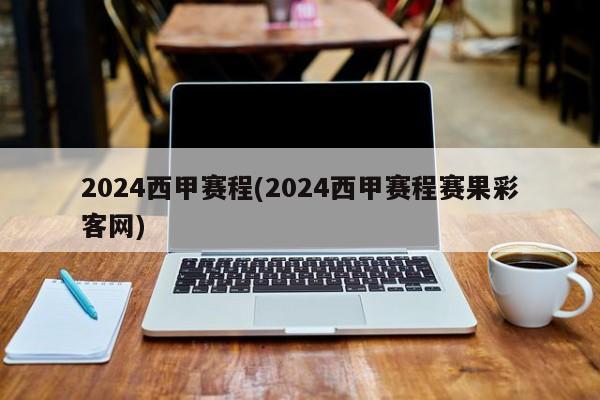 2024西甲赛程(2024西甲赛程赛果彩客网)